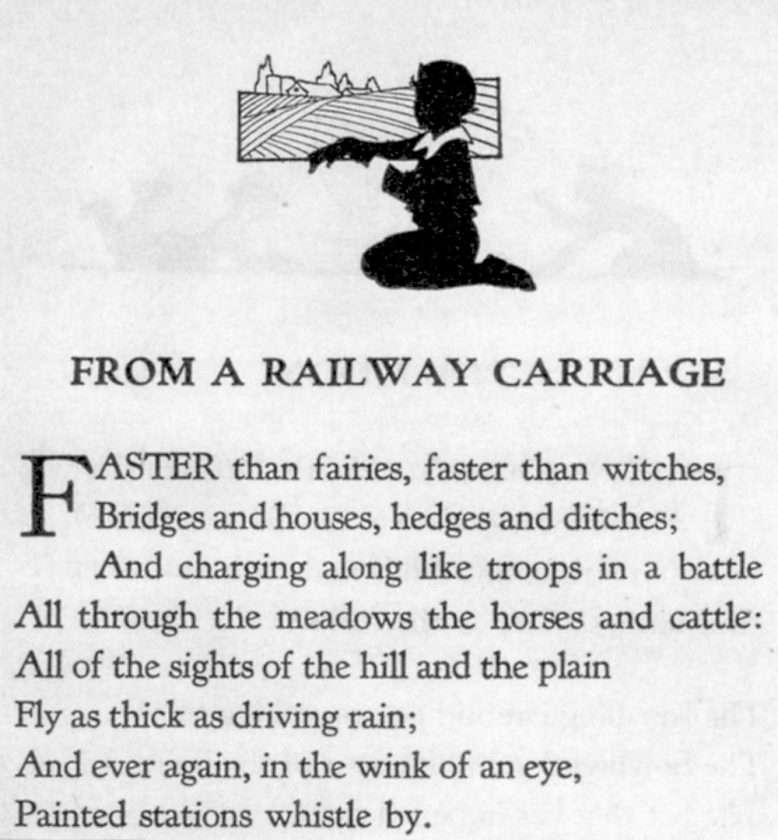 FROM A RAILWAY CARRIAGE

FASTER than fairies, faster than witches,
Bridges and houses, hedges and ditches;
And charging along like troops in a battle
All through the meadows the horses and cattle:
All of the sights of the hill and the plain
Fly as thick as driving rain;
And ever again, in the wink of an eye,
Painted stations whistle by.